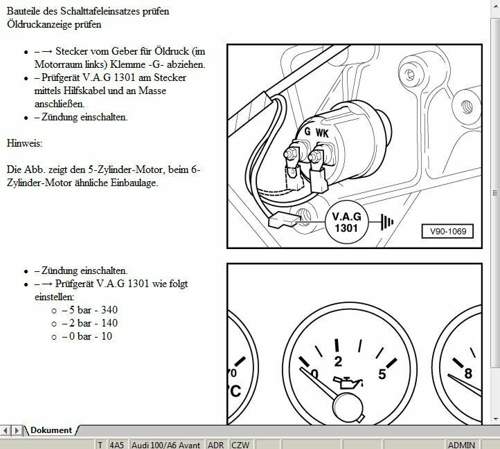 Bauteile des Schalttafeleinsatzes prüfen
Öldruckanzeige prüfen

- – → Stecker vom Geber für Öldruck (im Motorraum links) Klemme -G- abziehen.
- – Prüfgerät V.A.G 1301 am Stecker mittels Hilfskabel und an Masse anschließen.
- – Zündung einschalten.

Hinweis:

Die Abb. zeigt den 5-Zylinder-Motor, beim 6-Zylinder-Motor ähnliche Einbaulage.

G WK

V.A.G 1301

V90-1069

- – Zündung einschalten.
- – → Prüfgerät V.A.G 1301 wie folgt einstellen:
  - – 5 bar - 340
  - – 2 bar - 140
  - – 0 bar - 10

70 °C

0 2 5

8

Dokument

T 4A5 Audi 100/A6 Avant ADR CZW ADMIN